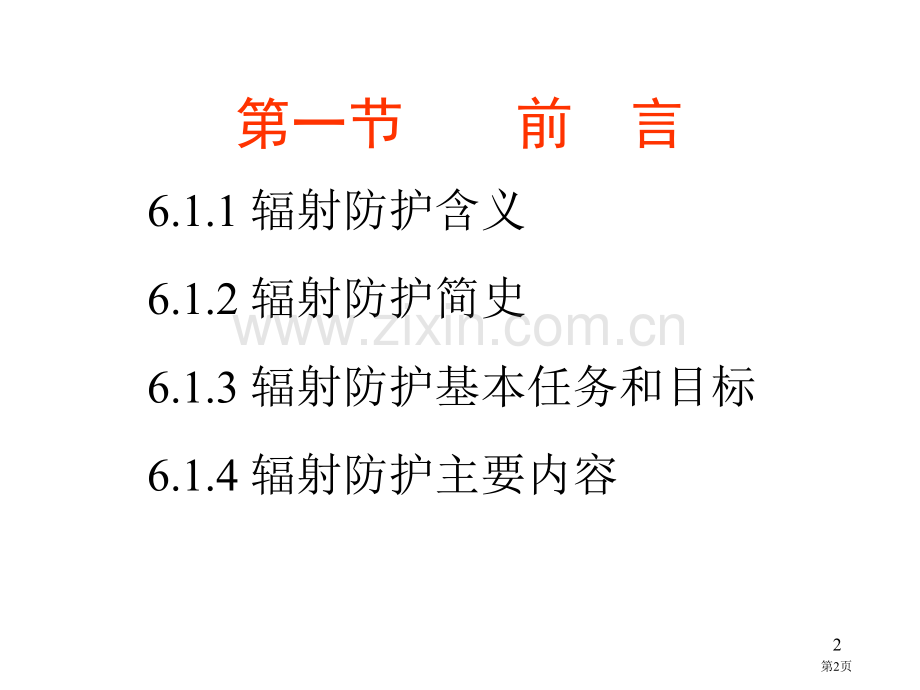 第一节　　前　言

6.1.1 辐射防护含义

6.1.2 辐射防护简史

www.zixin.com.cn

6.1.3 辐射防护基本任务和目标

6.1.4 辐射防护主要内容

2

第2页